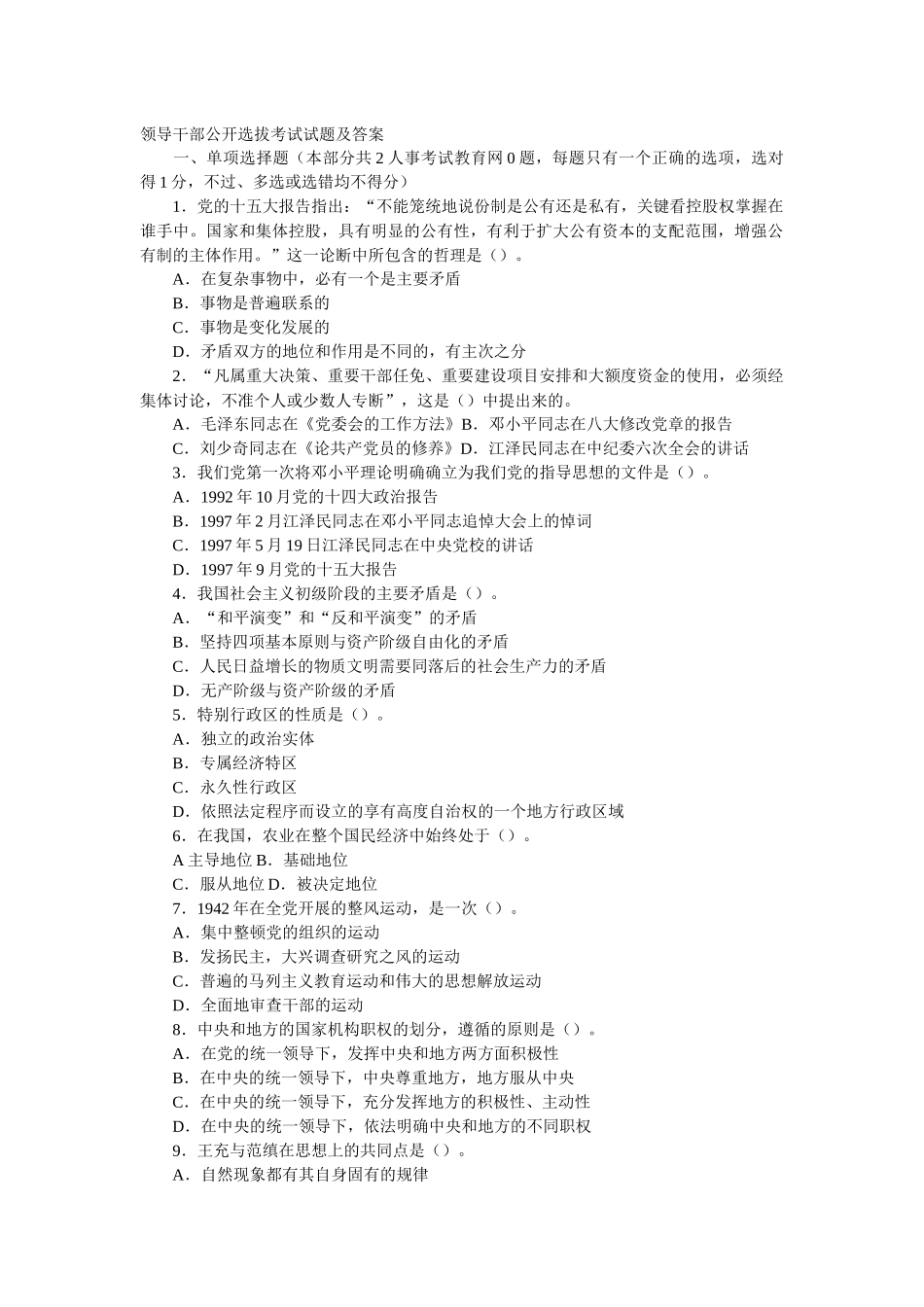 领导干部公开选拔考试试题及答案

一、单项选择题（本部分共2人事考试教育网0题，每题只有一个正确的选项，选对得1分，不过、多选或选错均不得分）

1．党的十五大报告指出：“不能笼统地说份制是公有还是私有，关键看控股权掌握在谁手中。国家和集体控股，具有明显的公有性，有利于扩大公有资本的支配范围，增强公有制的主体作用。”这一论断中所包含的哲理是（）。

A．在复杂事物中，必有一个是主要矛盾

B．事物是普遍联系的

C．事物是变化发展的

D．矛盾双方的地位和作用是不同的，有主次之分

2．“凡属重大决策、重要干部任免、重要建设项目安排和大额度资金的使用，必须经集体讨论，不准个人或少数人专断”，这是（）中提出来的。

A．毛泽东同志在《党委会的工作方法》B．邓小平同志在八大修改党章的报告

C．刘少奇同志在《论共产党员的修养》D．江泽民同志在中纪委六次全会的讲话

3．我们党第一次将邓小平理论明确确立为我们党的指导思想的文件是（）。

A．1992年10月党的十四大政治报告

B．1997年2月江泽民同志在邓小平同志追悼大会上的悼词

C．1997年5月19日江泽民同志在中央党校的讲话

D．1997年9月党的十五大报告

4．我国社会主义初级阶段的主要矛盾是（）。

A．“和平演变”和“反和平演变”的矛盾

B．坚持四项基本原则与资产阶级自由化的矛盾

C．人民日益增长的物质文明需要同落后的社会生产力的矛盾

D．无产阶级与资产阶级的矛盾

5．特别行政区的性质是（）。

A．独立的政治实体

B．专属经济特区

C．永久性行政区

D．依照法定程序而设立的享有高度自治权的一个地方行政区域

6．在我国，农业在整个国民经济中始终处于（）。

A主导地位B．基础地位

C．服从地位D．被决定地位

7．1942年在全党开展的整风运动，是一次（）。

A．集中整顿党的组织的运动

B．发扬民主，大兴调查研究之风的运动

C．普遍的马列主义教育运动和伟大的思想解放运动

D．全面地审查干部的运动

8．中央和地方的国家机构职权的划分，遵循的原则是（）。

A．在党的统一领导下，发挥中央和地方两方面积极性

B．在中央的统一领导下，中央尊重地方，地方服从中央

C．在中央的统一领导下，充分发挥地方的积极性、主动性

D．在中央的统一领导下，依法明确中央和地方的不同职权

9．王充与范缜在思想上的共同点是（）。

A．自然现象都有其自身固有的规律